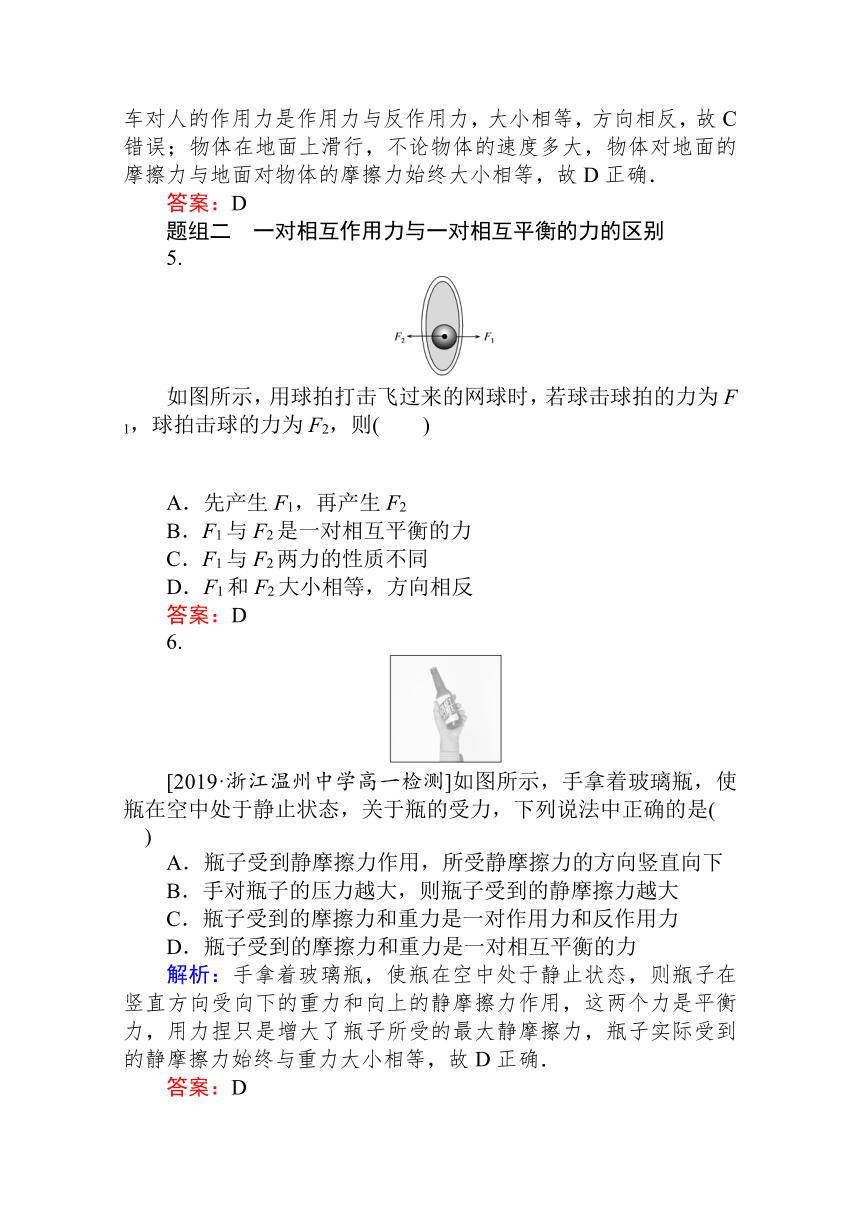 车对人的作用力是作用力与反作用力，大小相等，方向相反，故 C 错误；物体在地面上滑行，不论物体的速度多大，物体对地面的摩擦力与地面对物体的摩擦力始终大小相等，故 D 正确．

答案：D

题组二　一对相互作用力与一对相互平衡的力的区别

5.

$F_2$ $F_1$

如图所示，用球拍打击飞过来的网球时，若球击球拍的力为 $F_1$，球拍击球的力为 $F_2$，则(　　)

A．先产生 $F_1$，再产生 $F_2$
B．$F_1$ 与 $F_2$ 是一对相互平衡的力
C．$F_1$ 与 $F_2$ 两力的性质不同
D．$F_1$ 和 $F_2$ 大小相等，方向相反

答案：D

6.

[2019·浙江温州中学高一检测]如图所示，手拿着玻璃瓶，使瓶在空中处于静止状态，关于瓶的受力，下列说法中正确的是(　　)

A．瓶子受到静摩擦力作用，所受静摩擦力的方向竖直向下
B．手对瓶子的压力越大，则瓶子受到的静摩擦力越大
C．瓶子受到的摩擦力和重力是一对作用力和反作用力
D．瓶子受到的摩擦力和重力是一对相互平衡的力

解析：手拿着玻璃瓶，使瓶在空中处于静止状态，则瓶子在竖直方向受向下的重力和向上的静摩擦力作用，这两个力是平衡力，用力捏只是增大了瓶子所受的最大静摩擦力，瓶子实际受到的静摩擦力始终与重力大小相等，故 D 正确．

答案：D